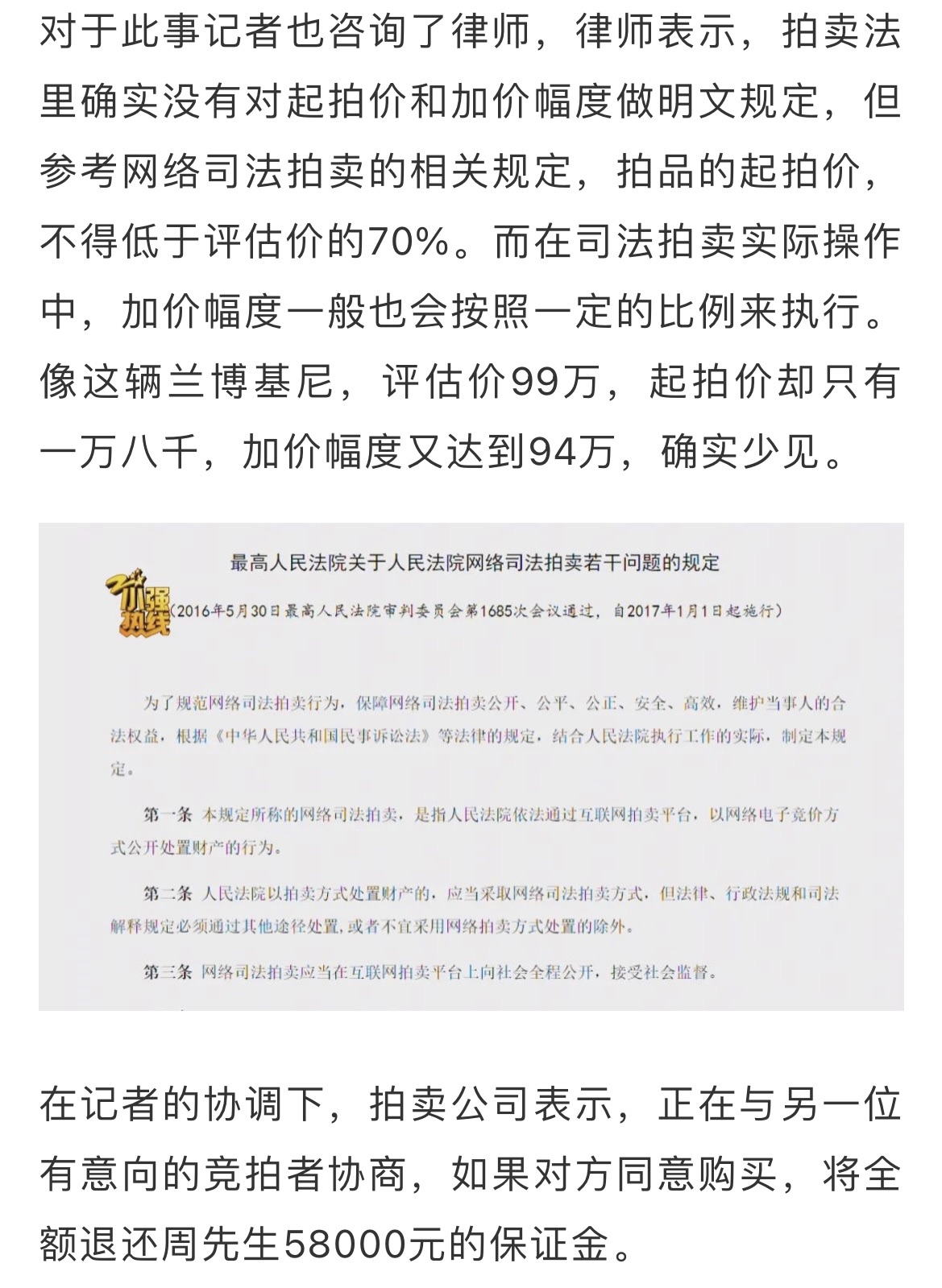 对于此事记者也咨询了律师，律师表示，拍卖法里确实没有对起拍价和加价幅度做明文规定，但参考网络司法拍卖的相关规定，拍品的起拍价，不得低于评估价的70%。而在司法拍卖实际操作中，加价幅度一般也会按照一定的比例来执行。像这辆兰博基尼，评估价99万，起拍价却只有一万八千，加价幅度又达到94万，确实少见。

最高人民法院关于人民法院网络司法拍卖若干问题的规定

小强热线

（2016年5月30日最高人民法院审判委员会第1685次会议通过，自2017年1月1日起施行）

为了规范网络司法拍卖行为，保障网络司法拍卖公开、公平、公正、安全、高效，维护当事人的合法权益，根据《中华人民共和国民事诉讼法》等法律的规定，结合人民法院执行工作的实际，制定本规定。

第一条 本规定所称的网络司法拍卖，是指人民法院依法通过互联网拍卖平台，以网络电子竞价方式公开处置财产的行为。

第二条 人民法院以拍卖方式处置财产的，应当采取网络司法拍卖方式，但法律、行政法规和司法解释规定必须通过其他途径处置，或者不宜采用网络拍卖方式处置的除外。

第三条 网络司法拍卖应当在互联网拍卖平台上向社会全程公开，接受社会监督。

在记者的协调下，拍卖公司表示，正在与另一位有意向的竞拍者协商，如果对方同意购买，将全额退还周先生58000元的保证金。